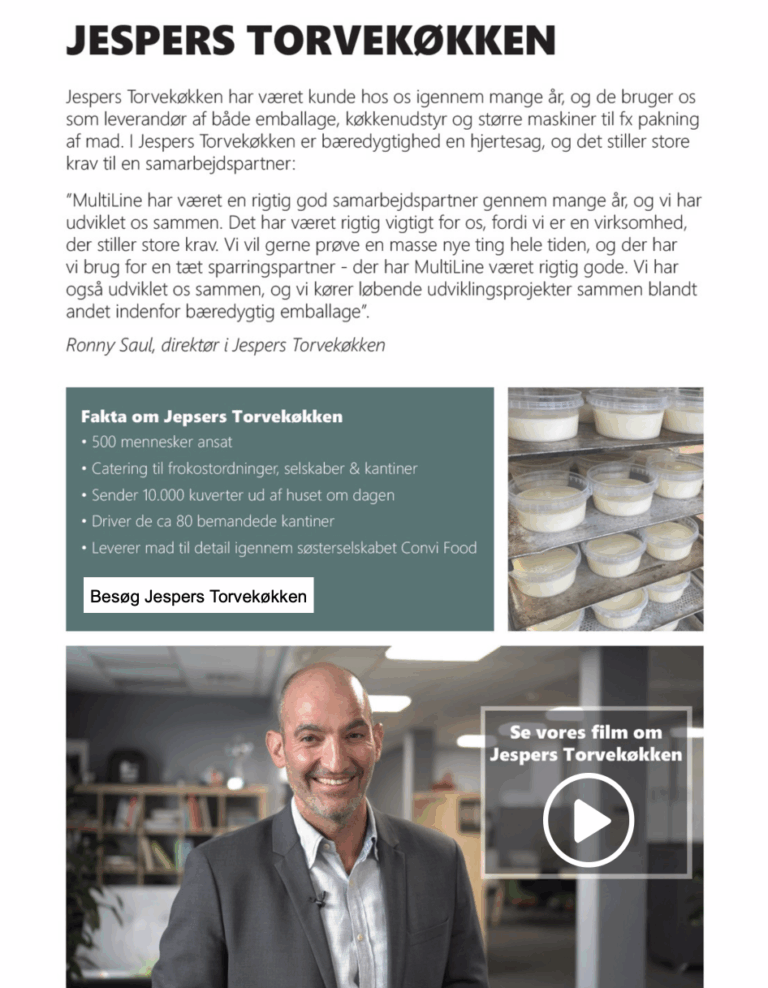 JESPERS TORVEKØKKEN

Jespers Torvekøkken har været kunde hos os igennem mange år, og de bruger os som leverandør af både emballage, køkkenudstyr og større maskiner til fx pakning af mad. I Jespers Torvekøkken er bæredygtighed en hjertesag, og det stiller store krav til en samarbejdspartner:

"MultiLine har været en rigtig god samarbejdspartner gennem mange år, og vi har udviklet os sammen. Det har været rigtig vigtigt for os, fordi vi er en virksomhed, der stiller store krav. Vi vil gerne prøve en masse nye ting hele tiden, og der har vi brug for en tæt sparringspartner - der har MultiLine været rigtig gode. Vi har også udviklet os sammen, og vi kører løbende udviklingsprojekter sammen blandt andet indenfor bæredygtig emballage".

Ronny Saul, direktør i Jespers Torvekøkken

Fakta om Jepsers Torvekøkken
• 500 mennesker ansat
• Catering til frokostordninger, selskaber & kantiner
• Sender 10.000 kuverter ud af huset om dagen
• Driver de ca 80 bemandede kantiner
• Leverer mad til detail igennem søsterselskabet Convi Food

Besøg Jespers Torvekøkken

Se vores film om Jespers Torvekøkken